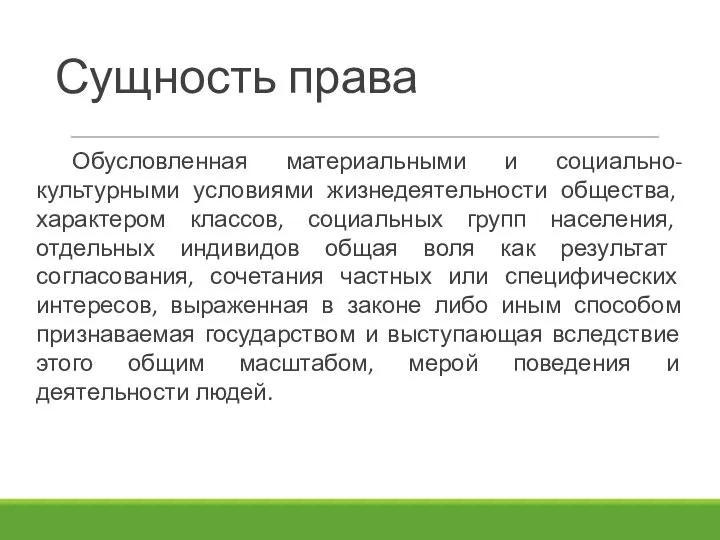 Сущность права

Обусловленная материальными и социально-культурными условиями жизнедеятельности общества, характером классов, социальных групп населения, отдельных индивидов общая воля как результат согласования, сочетания частных или специфических интересов, выраженная в законе либо иным способом признаваемая государством и выступающая вследствие этого общим масштабом, мерой поведения и деятельности людей.